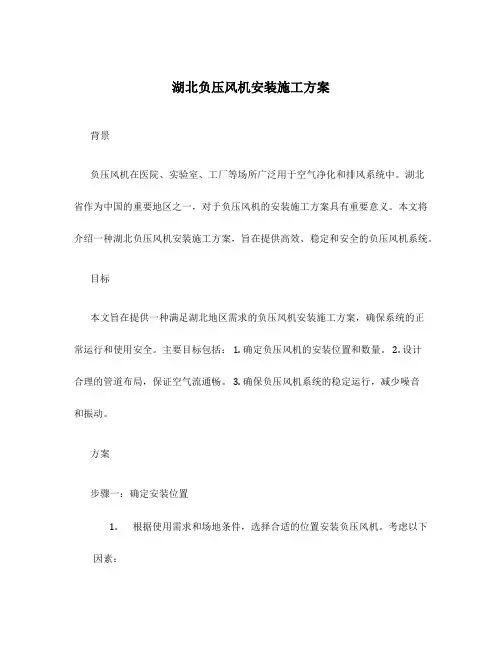 湖北负压风机安装施工方案

背景

负压风机在医院、实验室、工厂等场所广泛用于空气净化和排风系统中。湖北省作为中国的重要地区之一，对于负压风机的安装施工方案具有重要意义。本文将介绍一种湖北负压风机安装施工方案，旨在提供高效、稳定和安全的负压风机系统。

目标

本文旨在提供一种满足湖北地区需求的负压风机安装施工方案，确保系统的正常运行和使用安全。主要目标包括：1. 确定负压风机的安装位置和数量。2. 设计合理的管道布局，保证空气流通畅。3. 确保负压风机系统的稳定运行，减少噪音和振动。

方案

步骤一：确定安装位置

1. 根据使用需求和场地条件，选择合适的位置安装负压风机。考虑以下因素：